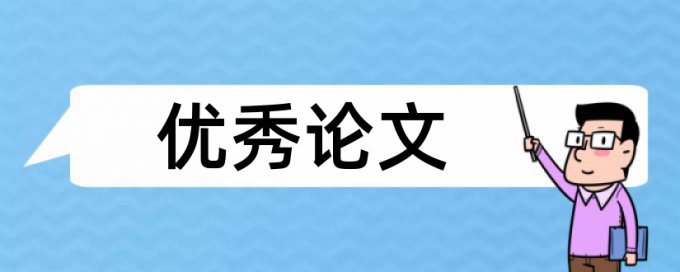 优秀论文